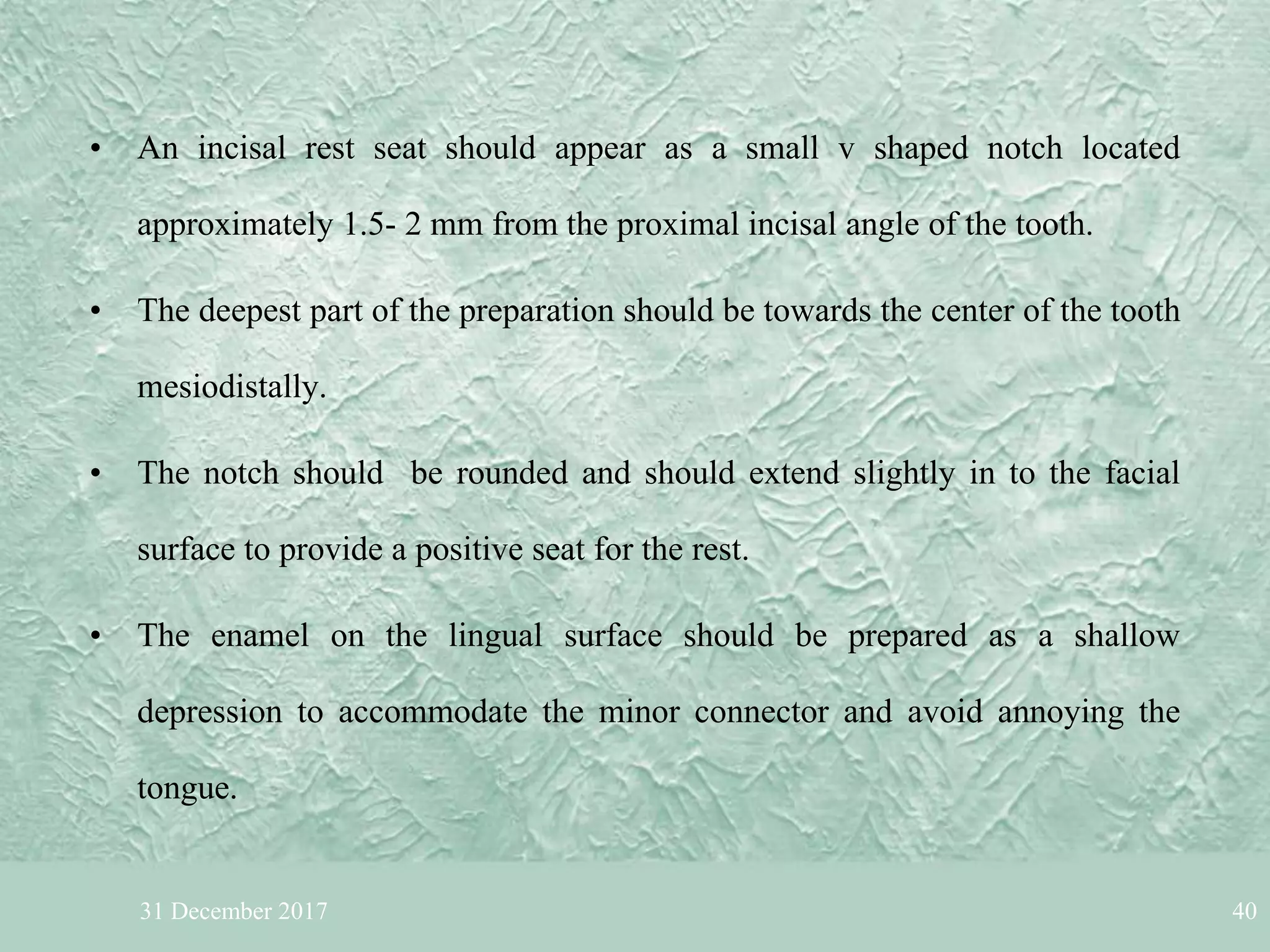 • An incisal rest seat should appear as a small v shaped notch located approximately 1.5- 2 mm from the proximal incisal angle of the tooth.

• The deepest part of the preparation should be towards the center of the tooth mesiodistally.

• The notch should be rounded and should extend slightly in to the facial surface to provide a positive seat for the rest.

• The enamel on the lingual surface should be prepared as a shallow depression to accommodate the minor connector and avoid annoying the tongue.

31 December 2017

40